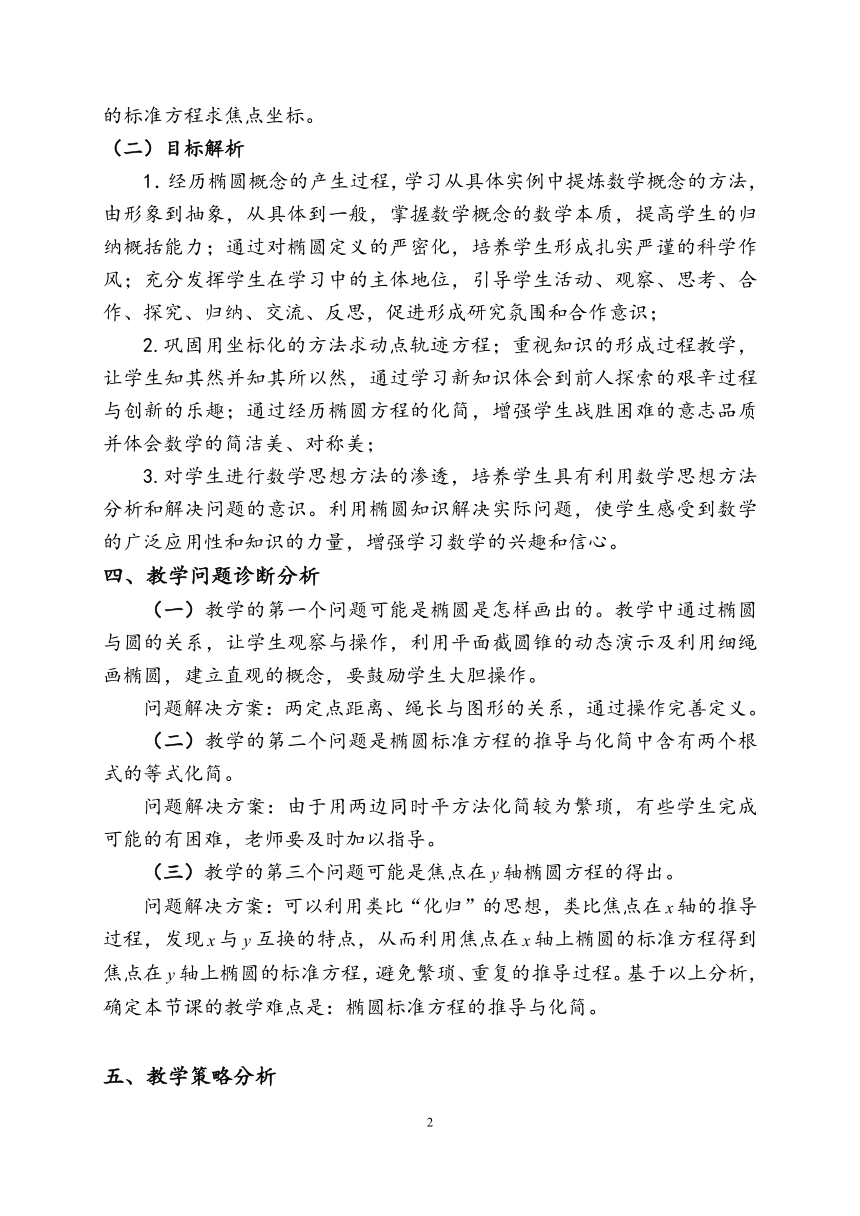 的标准方程求焦点坐标。

（二）目标解析

1. 经历椭圆概念的产生过程，学习从具体实例中提炼数学概念的方法，由形象到抽象，从具体到一般，掌握数学概念的数学本质，提高学生的归纳概括能力；通过对椭圆定义的严密化，培养学生形成扎实严谨的科学作风；充分发挥学生在学习中的主体地位，引导学生活动、观察、思考、合作、探究、归纳、交流、反思，促进形成研究氛围和合作意识；

2. 巩固用坐标化的方法求动点轨迹方程；重视知识的形成过程教学，让学生知其然并知其所以然，通过学习新知识体会到前人探索的艰辛过程与创新的乐趣；通过经历椭圆方程的化简，增强学生战胜困难的意志品质并体会数学的简洁美、对称美；

3. 对学生进行数学思想方法的渗透，培养学生具有利用数学思想方法分析和解决问题的意识。利用椭圆知识解决实际问题，使学生感受到数学的广泛应用性和知识的力量，增强学习数学的兴趣和信心。

四、教学问题诊断分析

（一）教学的第一个问题可能是椭圆是怎样画出的。教学中通过椭圆与圆的关系，让学生观察与操作，利用平面截圆锥的动态演示及利用细绳画椭圆，建立直观的概念，要鼓励学生大胆操作。

问题解决方案：两定点距离、绳长与图形的关系，通过操作完善定义。

（二）教学的第二个问题是椭圆标准方程的推导与化简中含有两个根式的等式化简。

问题解决方案：由于用两边同时平方法化简较为繁琐，有些学生完成可能的有困难，老师要及时加以指导。

（三）教学的第三个问题可能是焦点在$y$轴椭圆方程的得出。

问题解决方案：可以利用类比“化归”的思想，类比焦点在$x$轴的推导过程，发现$x$与$y$互换的特点，从而利用焦点在$x$轴上椭圆的标准方程得到焦点在$y$轴上椭圆的标准方程，避免繁琐、重复的推导过程。基于以上分析，确定本节课的教学难点是：椭圆标准方程的推导与化简。

五、教学策略分析

2